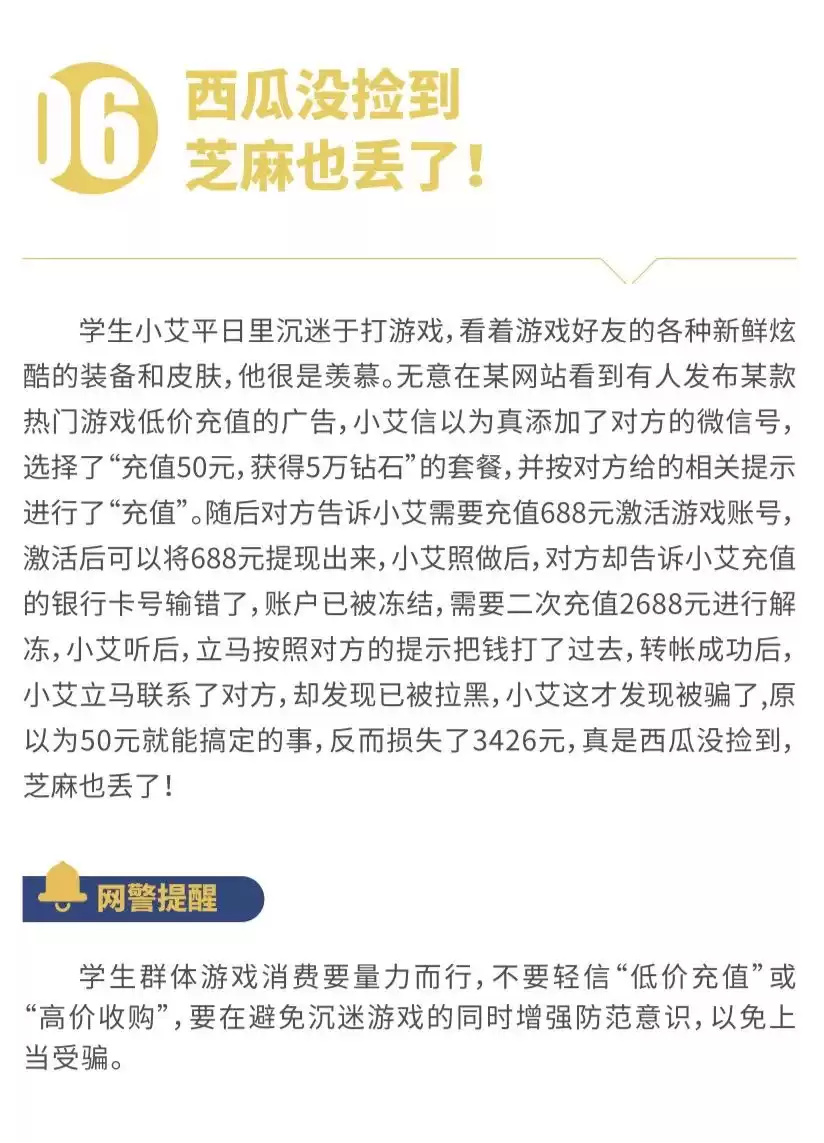 06 西瓜没捡到 芝麻也丢了！

学生小艾平日里沉迷于打游戏，看着游戏好友的各种新鲜炫酷的装备和皮肤，他很是羡慕。无意在某网站看到有人发布某款热门游戏低价充值的广告，小艾信以为真添加了对方的微信号，选择了“充值50元，获得5万钻石”的套餐，并按对方给的相关提示进行了“充值”。随后对方告诉小艾需要充值688元激活游戏账号，激活后可以将688元提现出来，小艾照做后，对方却告诉小艾充值的银行卡号输错了，账户已被冻结，需要二次充值2688元进行解冻，小艾听后，立马按照对方的提示把钱打了过去，转帐成功后，小艾立马联系了对方，却发现已被拉黑，小艾这才发现被骗了，原以为50元就能搞定的事，反而损失了3426元，真是西瓜没捡到，芝麻也丢了！

网警提醒

学生群体游戏消费要量力而行，不要轻信“低价充值”或“高价收购”，要在避免沉迷游戏的同时增强防范意识，以免上当受骗。